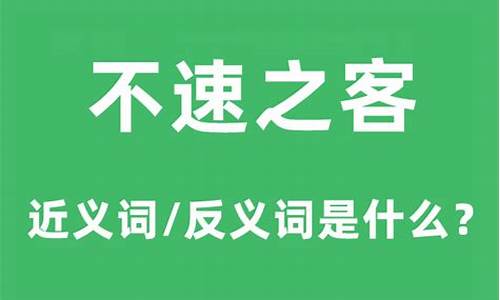 不速之客

近义词/反义词是什么？